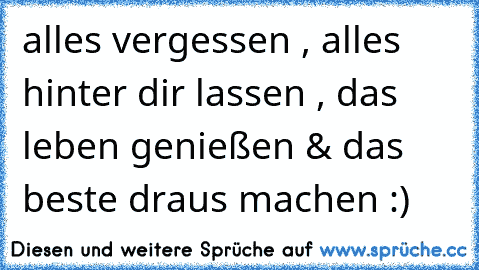 alles vergessen , alles hinter dir lassen , das leben genießen & das beste draus machen :)

Diesen und weitere Sprüche auf www.sprüche.cc